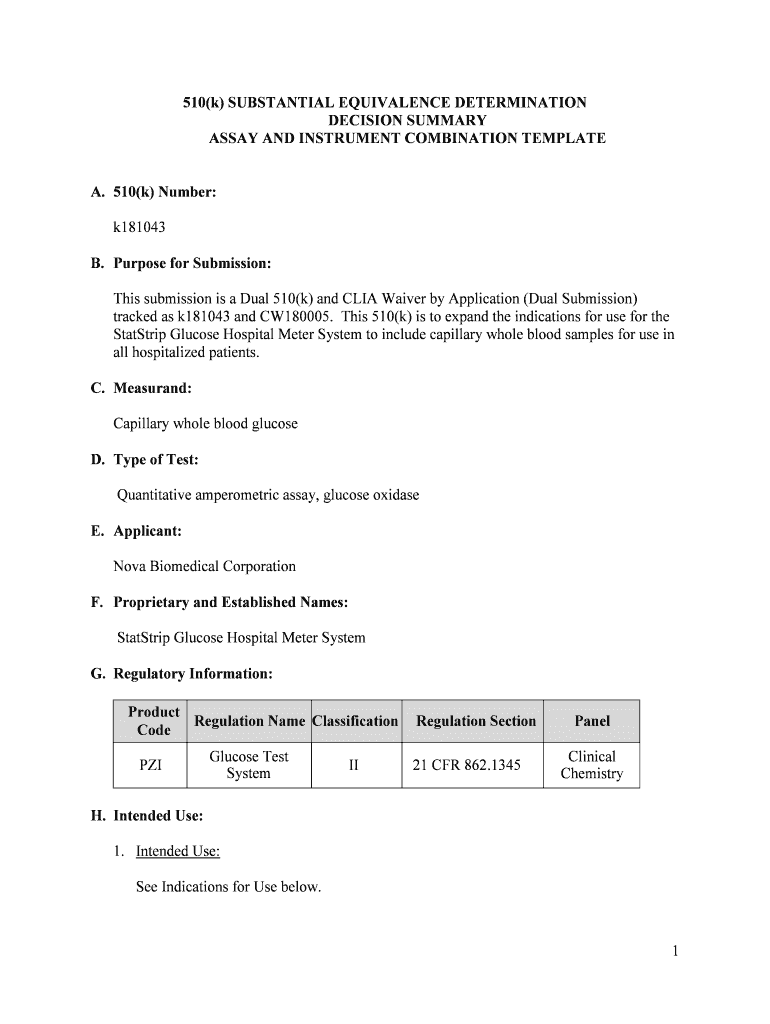 510(k) SUBSTANTIAL EQUIVALENCE DETERMINATION
DECISION SUMMARY
ASSAY AND INSTRUMENT COMBINATION TEMPLATE

A. 510(k) Number:

k181043

B. Purpose for Submission:

This submission is a Dual 510(k) and CLIA Waiver by Application (Dual Submission) tracked as k181043 and CW180005. This 510(k) is to expand the indications for use for the StatStrip Glucose Hospital Meter System to include capillary whole blood samples for use in all hospitalized patients.

C. Measurand:

Capillary whole blood glucose

D. Type of Test:

Quantitative amperometric assay, glucose oxidase

E. Applicant:

Nova Biomedical Corporation

F. Proprietary and Established Names:

StatStrip Glucose Hospital Meter System

G. Regulatory Information:

| Product Code | Regulation Name | Classification | Regulation Section | Panel |
|---|---|---|---|---|
| PZI | Glucose Test System | II | 21 CFR 862.1345 | Clinical Chemistry |

H. Intended Use:

1. Intended Use:

See Indications for Use below.

1